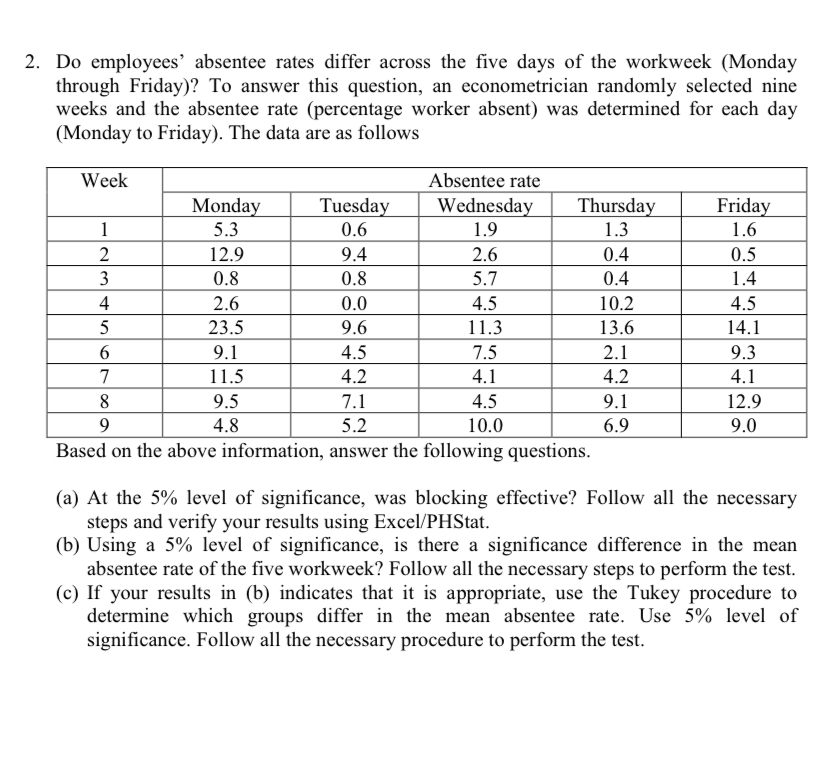 2. Do employees' absentee rates differ across the five days of the workweek (Monday through Friday)? To answer this question, an econometrician randomly selected nine weeks and the absentee rate (percentage worker absent) was determined for each day (Monday to Friday). The data are as follows

| Week | Absentee rate | | | | |
|---|---|---|---|---|---|
| | Monday | Tuesday | Wednesday | Thursday | Friday |
| 1 | 5.3 | 0.6 | 1.9 | 1.3 | 1.6 |
| 2 | 12.9 | 9.4 | 2.6 | 0.4 | 0.5 |
| 3 | 0.8 | 0.8 | 5.7 | 0.4 | 1.4 |
| 4 | 2.6 | 0.0 | 4.5 | 10.2 | 4.5 |
| 5 | 23.5 | 9.6 | 11.3 | 13.6 | 14.1 |
| 6 | 9.1 | 4.5 | 7.5 | 2.1 | 9.3 |
| 7 | 11.5 | 4.2 | 4.1 | 4.2 | 4.1 |
| 8 | 9.5 | 7.1 | 4.5 | 9.1 | 12.9 |
| 9 | 4.8 | 5.2 | 10.0 | 6.9 | 9.0 |

Based on the above information, answer the following questions.

(a) At the 5% level of significance, was blocking effective? Follow all the necessary steps and verify your results using Excel/PHStat.
(b) Using a 5% level of significance, is there a significance difference in the mean absentee rate of the five workweek? Follow all the necessary steps to perform the test.
(c) If your results in (b) indicates that it is appropriate, use the Tukey procedure to determine which groups differ in the mean absentee rate. Use 5% level of significance. Follow all the necessary procedure to perform the test.